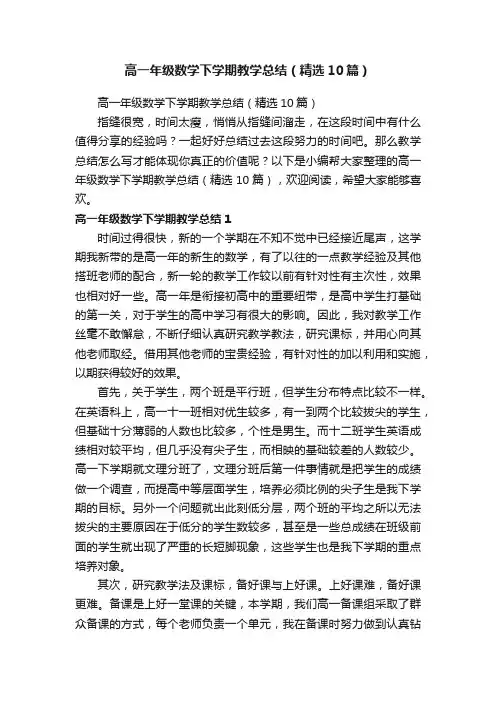 高一年级数学下学期教学总结（精选10篇）

高一年级数学下学期教学总结（精选10篇）

指缝很宽，时间太瘦，悄悄从指缝间溜走，在这段时间中有什么值得分享的经验吗？一起好好总结过去这段努力的时间吧。那么教学总结怎么写才能体现你真正的价值呢？以下是小编帮大家整理的高一年级数学下学期教学总结（精选10篇），欢迎阅读，希望大家能够喜欢。

高一年级数学下学期教学总结1

时间过得很快，新的一个学期在不知不觉中已经接近尾声，这学期我新带的是高一年的新生的数学，有了以往的一点教学经验及其他搭班老师的配合，新一轮的教学工作较以前有针对性有主次性，效果也相对好一些。高一年是衔接初高中的重要纽带，是高中学生打基础的第一关，对于学生的高中学习有很大的影响。因此，我对教学工作丝毫不敢懈怠，不断仔细认真研究教学教法，研究课标，并用心向其他老师取经。借用其他老师的宝贵经验，有针对性的加以利用和实施，以期获得较好的效果。

首先，关于学生，两个班是平行班，但学生分布特点比较不一样。在英语科上，高一十一班相对优生较多，有一到两个比较拔尖的学生，但基础十分薄弱的人数也比较多，个性是男生。而十二班学生英语成绩相对较平均，但几乎没有尖子生，而相映的基础较差的人数较少。高一下学期就文理分班了，文理分班后第一件事情就是把学生的成绩做一个调查，而提高中等层面学生，培养必须比例的尖子生是我下学期的目标。另外一个问题就出此刻低分层，两个班的平均之所以无法拔尖的主要原因在于低分的学生数较多，甚至是一些总成绩在班级前面的学生就出现了严重的长短脚现象，这些学生也是我下学期的重点培养对象。

其次，研究教学法及课标，备好课与上好课。上好课难，备好课更难。备课是上好一堂课的关键，本学期，我们高一备课组采取了群众备课的方式，每个老师负责一个单元，我在备课时努力做到认真钻